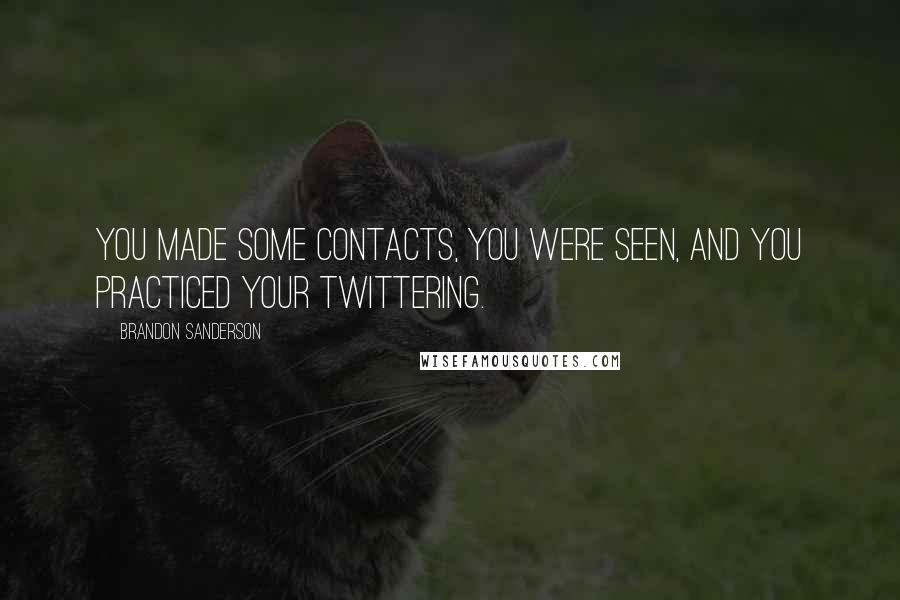 YOU MADE SOME CONTACTS, YOU WERE SEEN, AND YOU PRACTICED YOUR TWITTERING.

BRANDON SANDERSON

WISEFAMOUSQUOTES.COM